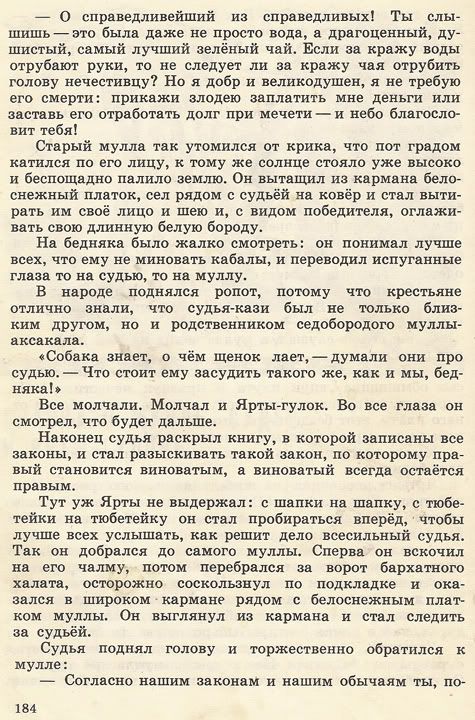 — О справедливейший из справедливых! Ты слышишь — это была даже не просто вода, а драгоценный, душистый, самый лучший зелёный чай. Если за кражу воды отрубают руки, то не следует ли за кражу чая отрубить голову нечестивцу? Но я добр и великодушен, я не требую его смерти: прикажи злодею заплатить мне деньги или заставь его отработать долг при мечети — и небо благословит тебя!

Старый мулла так утомился от крика, что пот градом катился по его лицу, к тому же солнце стояло уже высоко и беспощадно палило землю. Он вытащил из кармана белоснежный платок, сел рядом с судьёй на ковёр и стал вытирать им своё лицо и шею и, с видом победителя, оглаживать свою длинную белую бороду.

На бедняка было жалко смотреть: он понимал лучше всех, что ему не миновать кабалы, и переводил испуганные глаза то на судью, то на муллу.

В народе поднялся ропот, потому что крестьяне отлично знали, что судья-кази был не только близким другом, но и родственником седобородого муллы-аксакала.

«Собака знает, о чём щенок лает, — думали они про судью. — Что стоит ему засудить такого же, как и мы, бедняка!»

Все молчали. Молчал и Ярты-гулок. Во все глаза он смотрел, что будет дальше.

Наконец судья раскрыл книгу, в которой записаны все законы, и стал разыскивать такой закон, по которому правый становится виноватым, а виноватый всегда остаётся правым.

Тут уж Ярты не выдержал: с шапки на шапку, с тюбетейки на тюбетейку он стал пробираться вперёд, чтобы лучше всех услышать, как решит дело всесильный судья. Так он добрался до самого муллы. Сперва он вскочил на его чалму, потом перебрался за ворот бархатного халата, осторожно соскользнул по подкладке и оказался в широком кармане рядом с белоснежным платком муллы. Он выглянул из кармана и стал следить за судьёй.

Судья поднял голову и торжественно обратился к мулле:

— Согласно нашим законам и нашим обычаям ты, по-

184